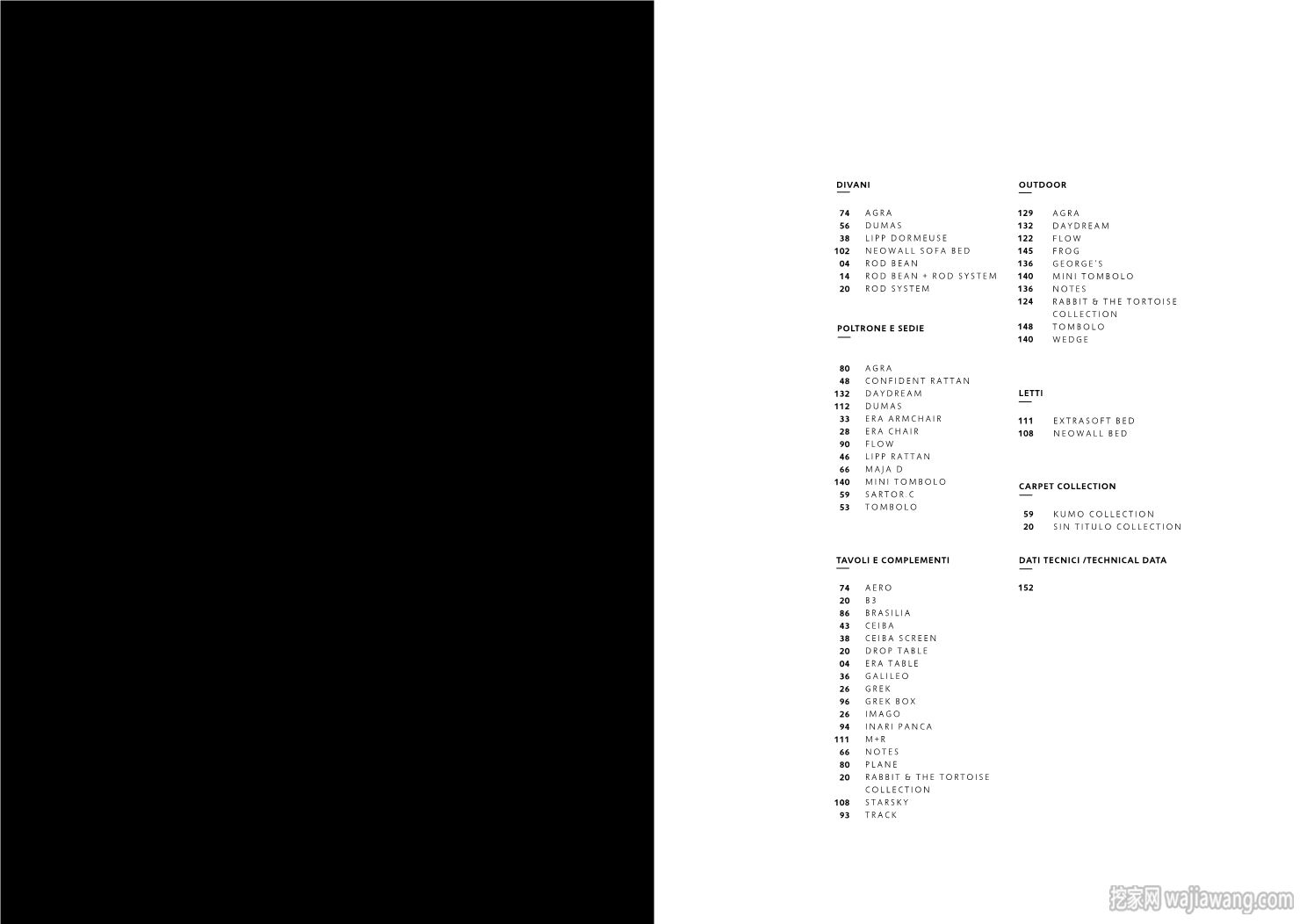 DIVANI

74 AGRA
56 DUMAS
38 LIPP DORMEUSE
102 NEOWALL SOFA BED
04 ROD BEAN
14 ROD BEAN + ROD SYSTEM
20 ROD SYSTEM

POLTRONE E SEDIE

80 AGRA
48 CONFIDENT RATTAN
132 DAYDREAM
112 DUMAS
33 ERA ARMCHAIR
28 ERA CHAIR
90 FLOW
46 LIPP RATTAN
66 MAJA D
140 MINI TOMBOLO
59 SARTOR C
53 TOMBOLO

TAVOLI E COMPLEMENTI

74 AERO
20 B3
86 BRASILIA
43 CEIBA
38 CEIBA SCREEN
20 DROP TABLE
04 ERA TABLE
36 GALILEO
26 GREK
96 GREK BOX
26 IMAGO
94 INARI PANCA
111 M+R
66 NOTES
80 PLANE
20 RABBIT & THE TORTOISE COLLECTION
108 STARSKY
93 TRACK

OUTDOOR

129 AGRA
132 DAYDREAM
122 FLOW
145 FROG
136 GEORGE'S
140 MINI TOMBOLO
136 NOTES
124 RABBIT & THE TORTOISE COLLECTION
148 TOMBOLO
140 WEDGE

LETTI

111 EXTRASOFT BED
108 NEOWALL BED

CARPET COLLECTION

59 KUMO COLLECTION
20 SIN TITULO COLLECTION

DATI TECNICI /TECHNICAL DATA

152

挖家网 wajiawang.com